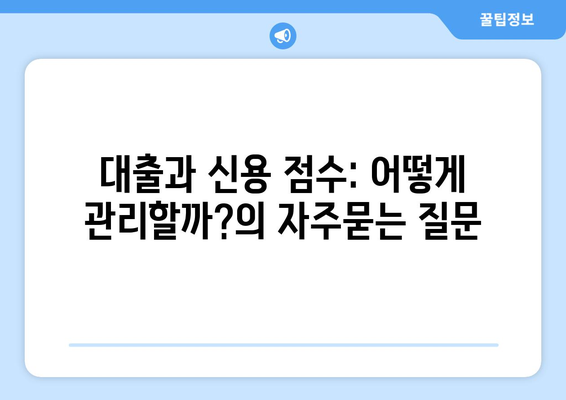 꿀팁정보

대출과 신용 점수: 어떻게 관리할까?의 자주묻는 질문